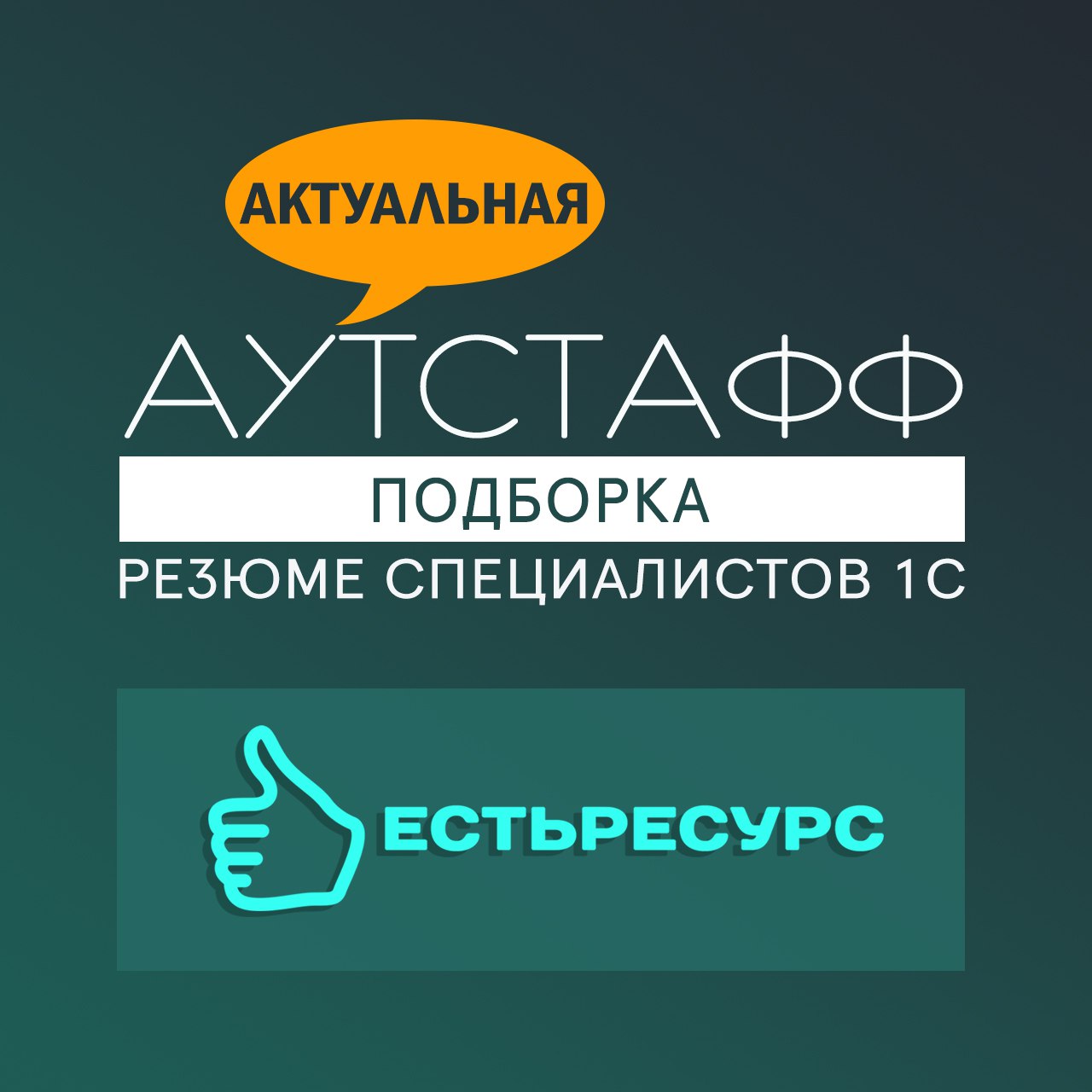 АКТУАЛЬНАЯ

АУТСТАФФ

ПОДБОРКА

РЕЗЮМЕ СПЕЦИАЛИСТОВ 1С

ЕСТЬРЕСУРС